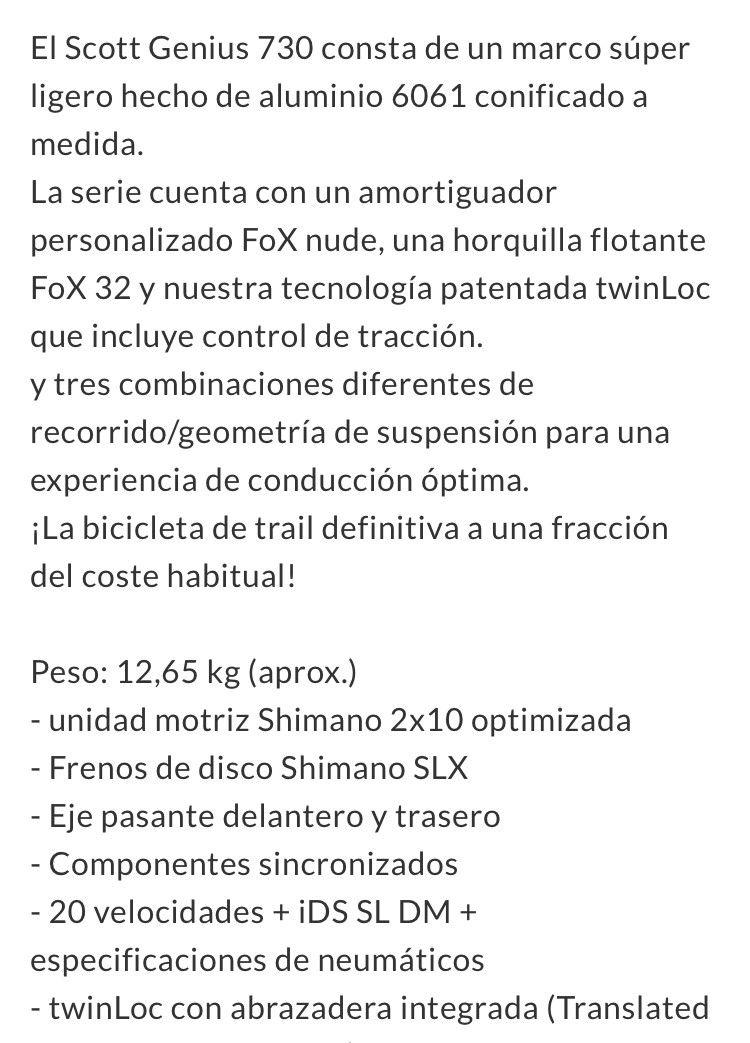 El Scott Genius 730 consta de un marco súper ligero hecho de aluminio 6061 conificado a medida.
La serie cuenta con un amortiguador personalizado FoX nude, una horquilla flotante FoX 32 y nuestra tecnología patentada twinLoc que incluye control de tracción.
y tres combinaciones diferentes de recorrido/geometría de suspensión para una experiencia de conducción óptima.
¡La bicicleta de trail definitiva a una fracción del coste habitual!

Peso: 12,65 kg (aprox.)
- unidad motriz Shimano 2x10 optimizada
- Frenos de disco Shimano SLX
- Eje pasante delantero y trasero
- Componentes sincronizados
- 20 velocidades + iDS SL DM + especificaciones de neumáticos
- twinLoc con abrazadera integrada (Translated